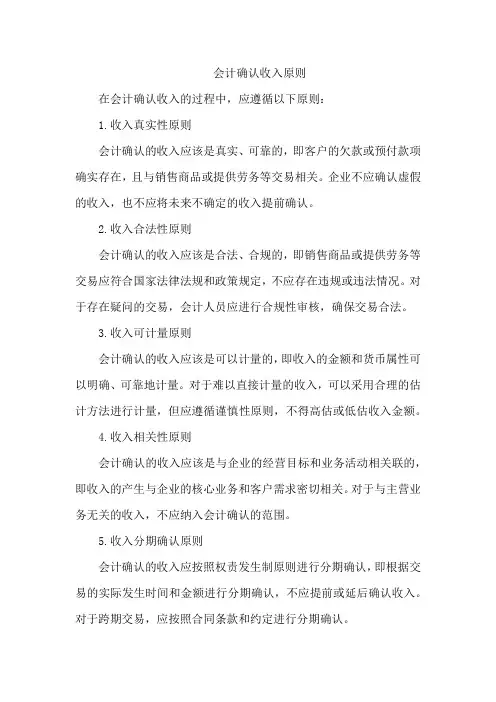 会计确认收入原则

在会计确认收入的过程中，应遵循以下原则：

1.收入真实性原则

会计确认的收入应该是真实、可靠的，即客户的欠款或预付款项确实存在，且与销售商品或提供劳务等交易相关。企业不应确认虚假的收入，也不应将未来不确定的收入提前确认。

2.收入合法性原则

会计确认的收入应该是合法、合规的，即销售商品或提供劳务等交易应符合国家法律法规和政策规定，不应存在违规或违法情况。对于存在疑问的交易，会计人员应进行合规性审核，确保交易合法。

3.收入可计量原则

会计确认的收入应该是可以计量的，即收入的金额和货币属性可以明确、可靠地计量。对于难以直接计量的收入，可以采用合理的估计方法进行计量，但应遵循谨慎性原则，不得高估或低估收入金额。

4.收入相关性原则

会计确认的收入应该是与企业的经营目标和业务活动相关联的，即收入的产生与企业的核心业务和客户需求密切相关。对于与主营业务无关的收入，不应纳入会计确认的范围。

5.收入分期确认原则

会计确认的收入应按照权责发生制原则进行分期确认，即根据交易的实际发生时间和金额进行分期确认，不应提前或延后确认收入。对于跨期交易，应按照合同条款和约定进行分期确认。